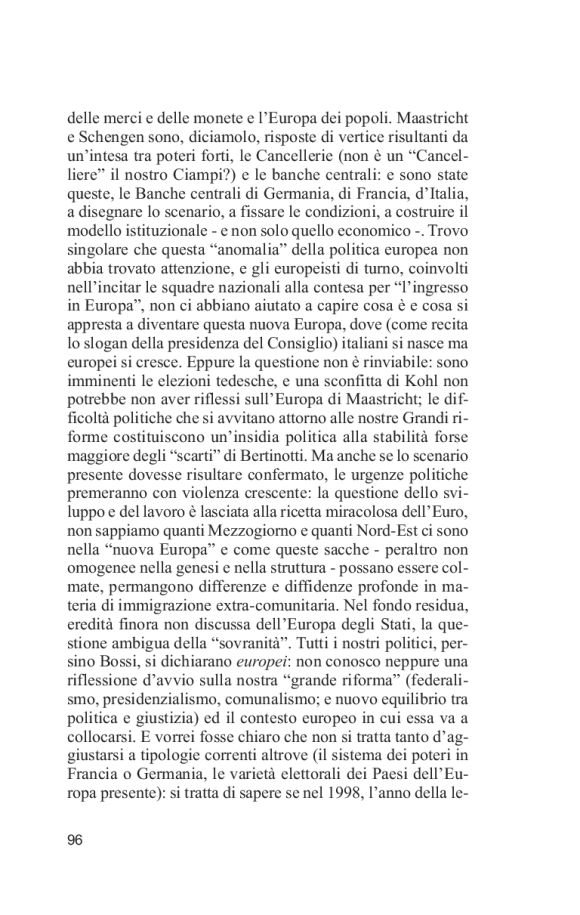 delle merci e delle monete e l'Europa dei popoli. Maastricht e Schengen sono, diciamolo, risposte di vertice risultanti da un'intesa tra poteri forti, le Cancellerie (non è un "Cancelliere" il nostro Ciampi?) e le banche centrali: e sono state queste, le Banche centrali di Germania, di Francia, d'Italia, a disegnare lo scenario, a fissare le condizioni, a costruire il modello istituzionale - e non solo quello economico -. Trovo singolare che questa "anomalia" della politica europea non abbia trovato attenzione, e gli europeisti di turno, coinvolti nell'incitar le squadre nazionali alla contesa per "l'ingresso in Europa", non ci abbiano aiutato a capire cosa è e cosa si appresta a diventare questa nuova Europa, dove (come recita lo slogan della presidenza del Consiglio) italiani si nasce ma europei si cresce. Eppure la questione non è rinviabile: sono imminenti le elezioni tedesche, e una sconfitta di Kohl non potrebbe non aver riflessi sull'Europa di Maastricht; le difficoltà politiche che si avvitano attorno alle nostre Grandi riforme costituiscono un'insidia politica alla stabilità forse maggiore degli "scarti" di Bertinotti. Ma anche se lo scenario presente dovesse risultare confermato, le urgenze politiche premeranno con violenza crescente: la questione dello sviluppo e del lavoro è lasciata alla ricetta miracolosa dell'Euro, non sappiamo quanti Mezzogiorno e quanti Nord-Est ci sono nella "nuova Europa" e come queste sacche - peraltro non omogenee nella genesi e nella struttura - possano essere colmate, permangono differenze e diffidenze profonde in materia di immigrazione extra-comunitaria. Nel fondo residua, eredità finora non discussa dell'Europa degli Stati, la questione ambigua della "sovranità". Tutti i nostri politici, persino Bossi, si dichiarano europei: non conosco neppure una riflessione d'avvio sulla nostra "grande riforma" (federalismo, presidenzialismo, comunalismo; e nuovo equilibrio tra politica e giustizia) ed il contesto europeo in cui essa va a collocarsi. E vorrei fosse chiaro che non si tratta tanto d'aggiustarsi a tipologie correnti altrove (il sistema dei poteri in Francia o Germania, le varietà elettorali dei Paesi dell'Europa presente): si tratta di sapere se nel 1998, l'anno della le-

96